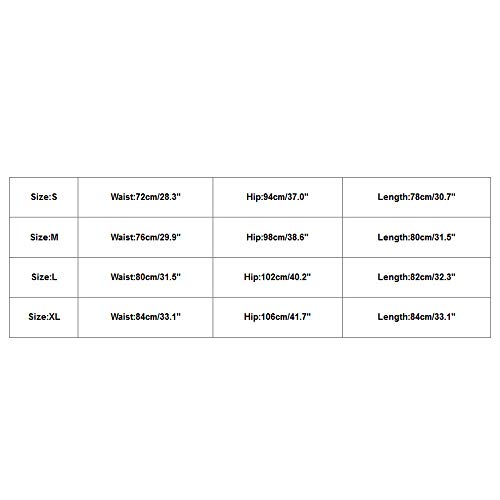 | Size:S | Waist:72cm/28.3" | Hip:94cm/37.0" | Length:78cm/30.7" |
|---|---|---|---|
| Size:M | Waist:76cm/29.9" | Hip:98cm/38.6" | Length:80cm/31.5" |
| Size:L | Waist:80cm/31.5" | Hip:102cm/40.2" | Length:82cm/32.3" |
| Size:XL | Waist:84cm/33.1" | Hip:106cm/41.7" | Length:84cm/33.1" |